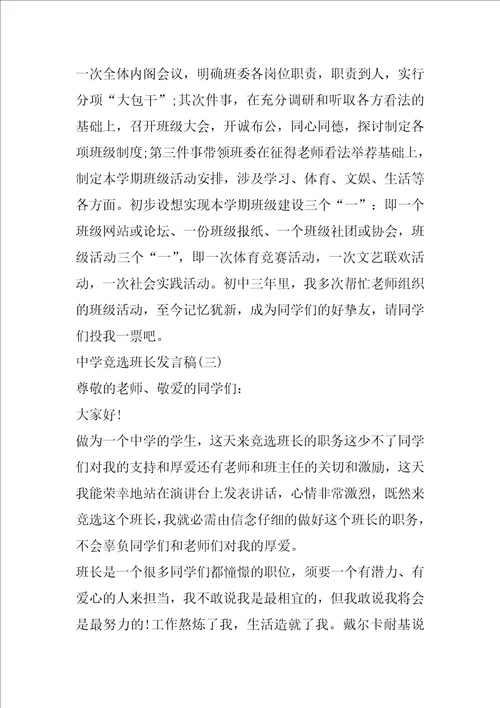 一次全体内阁会议，明确班委各岗位职责，职责到人，实行分项“大包干”；其次件事，在充分调研和听取各方看法的基础上，召开班级大会，开诚布公，同心同德，探讨制定各项班级制度；第三件事带领班委在征得老师看法举荐基础上，制定本学期班级活动安排，涉及学习、体育、文娱、生活等各方面。初步设想实现本学期班级建设三个“一”：即一个班级网站或论坛、一份班级报纸、一个班级社团或协会，班级活动三个“一”，即一次体育竞赛活动，一次文艺联欢活动，一次社会实践活动。初中三年里，我多次帮忙老师组织的班级活动，至今记忆犹新，成为同学们的好挚友，请同学们投我一票吧。

中学竞选班长发言稿(三)

尊敬的老师、敬爱的同学们：

大家好！

做为一个中学的学生，这天来竞选班长的职务这少不了同学们对我的支持和厚爱还有老师和班主任的关切和激励，这天我能荣幸地站在演讲台上发表讲话，心情非常激烈，既然来竞选这个班长，我就必需由信念仔细的做好这个班长的职务，不会辜负同学们和老师们对我的厚爱。

班长是一个很多同学们都憧憬的职位，须要一个有潜力、有爱心的人来担当，我不敢说我是最相宜的，但我敢说我将会是最努力的！工作熬炼了我，生活造就了我。戴尔卡耐基说